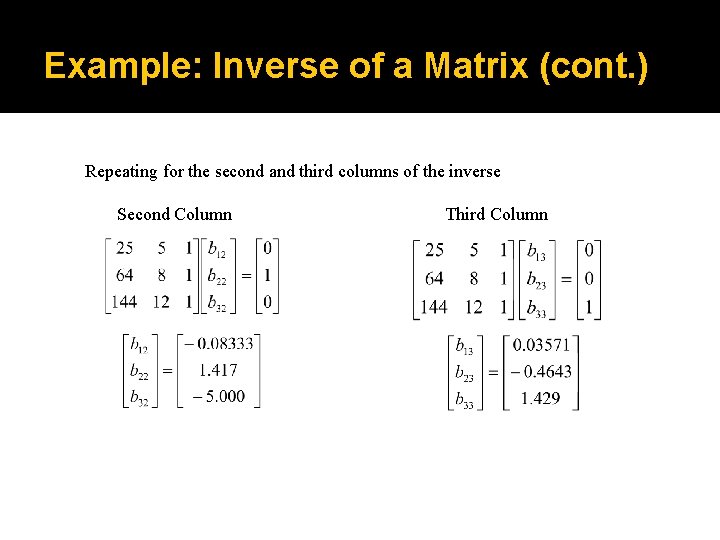 Example: Inverse of a Matrix (cont.)

Repeating for the second and third columns of the inverse

Second Column

$\begin{bmatrix} 25 & 5 & 1 \\ 64 & 8 & 1 \\ 144 & 12 & 1 \end{bmatrix} \begin{bmatrix} b_{12} \\ b_{22} \\ b_{32} \end{bmatrix} = \begin{bmatrix} 0 \\ 1 \\ 0 \end{bmatrix}$

$\begin{bmatrix} b_{12} \\ b_{22} \\ b_{32} \end{bmatrix} = \begin{bmatrix} -0.08333 \\ 1.417 \\ -5.000 \end{bmatrix}$

Third Column

$\begin{bmatrix} 25 & 5 & 1 \\ 64 & 8 & 1 \\ 144 & 12 & 1 \end{bmatrix} \begin{bmatrix} b_{13} \\ b_{23} \\ b_{33} \end{bmatrix} = \begin{bmatrix} 0 \\ 0 \\ 1 \end{bmatrix}$

$\begin{bmatrix} b_{13} \\ b_{23} \\ b_{33} \end{bmatrix} = \begin{bmatrix} 0.03571 \\ -0.4643 \\ 1.429 \end{bmatrix}$